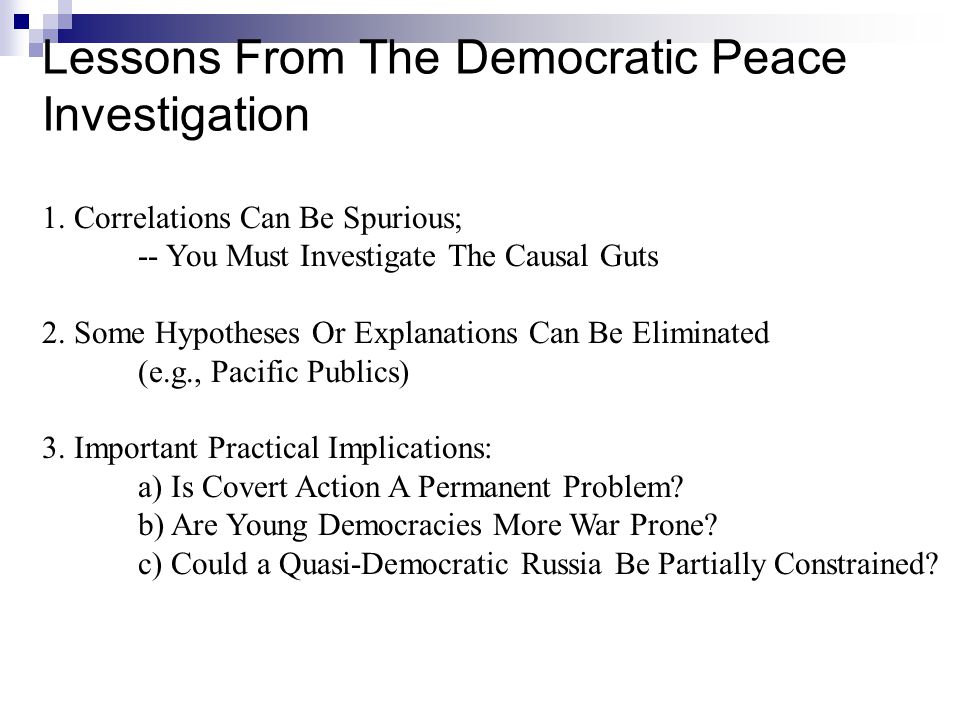 Lessons From The Democratic Peace Investigation

1. Correlations Can Be Spurious;
-- You Must Investigate The Causal Guts

2. Some Hypotheses Or Explanations Can Be Eliminated
(e.g., Pacific Publics)

3. Important Practical Implications:
a) Is Covert Action A Permanent Problem?
b) Are Young Democracies More War Prone?
c) Could a Quasi-Democratic Russia Be Partially Constrained?